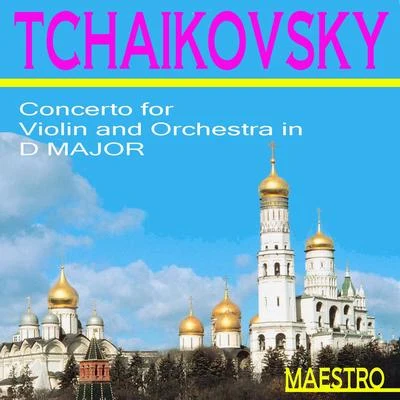 TCHAIKOVSKY

Concerto for Violin and Orchestra in D MAJOR

MAESTRO